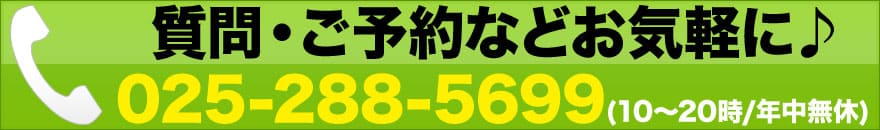 質問・ご予約などお気軽に♪
025-288-5699(10〜20時/年中無休)